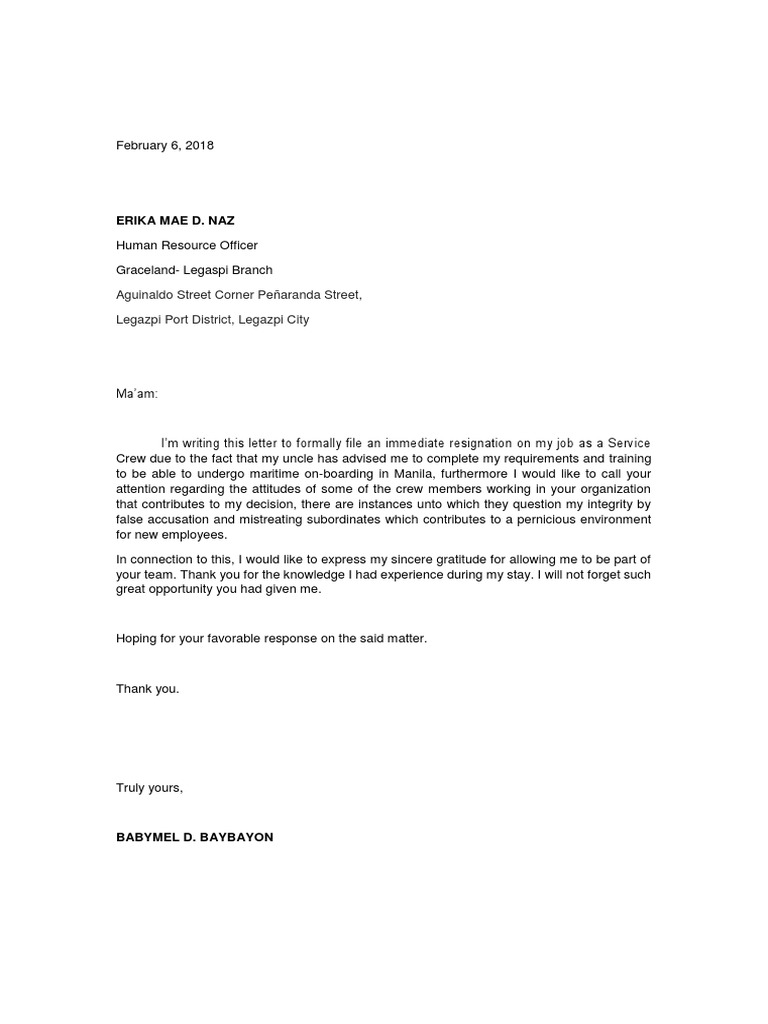 February 6, 2018

ERIKA MAE D. NAZ

Human Resource Officer

Graceland- Legaspi Branch

Aguinaldo Street Corner Peñaranda Street,

Legazpi Port District, Legazpi City

Ma'am:

I'm writing this letter to formally file an immediate resignation on my job as a Service Crew due to the fact that my uncle has advised me to complete my requirements and training to be able to undergo maritime on-boarding in Manila, furthermore I would like to call your attention regarding the attitudes of some of the crew members working in your organization that contributes to my decision, there are instances unto which they question my integrity by false accusation and mistreating subordinates which contributes to a pernicious environment for new employees.

In connection to this, I would like to express my sincere gratitude for allowing me to be part of your team. Thank you for the knowledge I had experience during my stay. I will not forget such great opportunity you had given me.

Hoping for your favorable response on the said matter.

Thank you.

Truly yours,

BABYMEL D. BAYBAYON